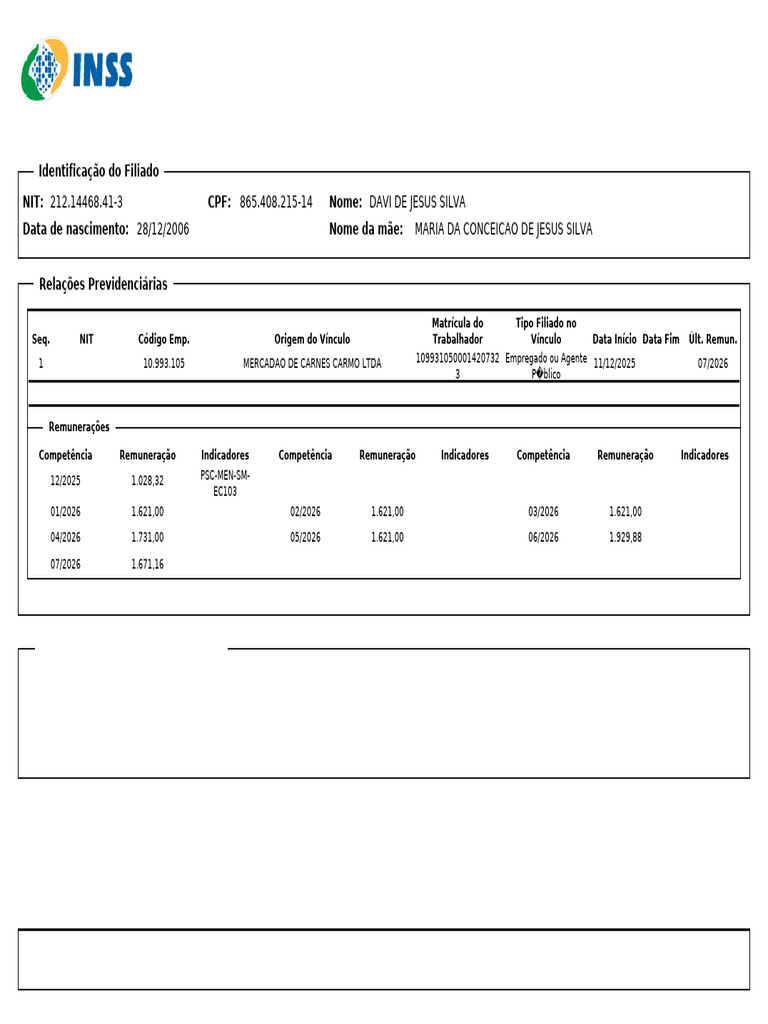 INSS

Identificação do Filiado

NIT: 212.14468.41-3 CPF: 865.408.215-14 Nome: DAVI DE JESUS SILVA

Data de nascimento: 28/12/2006 Nome da mãe: MARIA DA CONCEICAO DE JESUS SILVA

Relações Previdenciárias

| Seq. | NIT | Código Emp. | Origem do Vínculo | Matrícula do Trabalhador | Tipo Filiado no Vínculo | Data Início | Data Fim | Últ. Remun. |
|---|---|---|---|---|---|---|---|---|
| 1 | | 10.993.105 | MERCADAO DE CARNES CARMO LTDA | 1099310500014207323 | Empregado ou Agente P�blico | 11/12/2025 | | 07/2026 |

Remunerações

| Competência | Remuneração | Indicadores | Competência | Remuneração | Indicadores | Competência | Remuneração | Indicadores |
|---|---|---|---|---|---|---|---|---|
| 12/2025 | 1.028,32 | PSC-MEN-SM-EC103 | | | | | | |
| 01/2026 | 1.621,00 | | 02/2026 | 1.621,00 | | 03/2026 | 1.621,00 | |
| 04/2026 | 1.731,00 | | 05/2026 | 1.621,00 | | 06/2026 | 1.929,88 | |
| 07/2026 | 1.671,16 | | | | | | | |